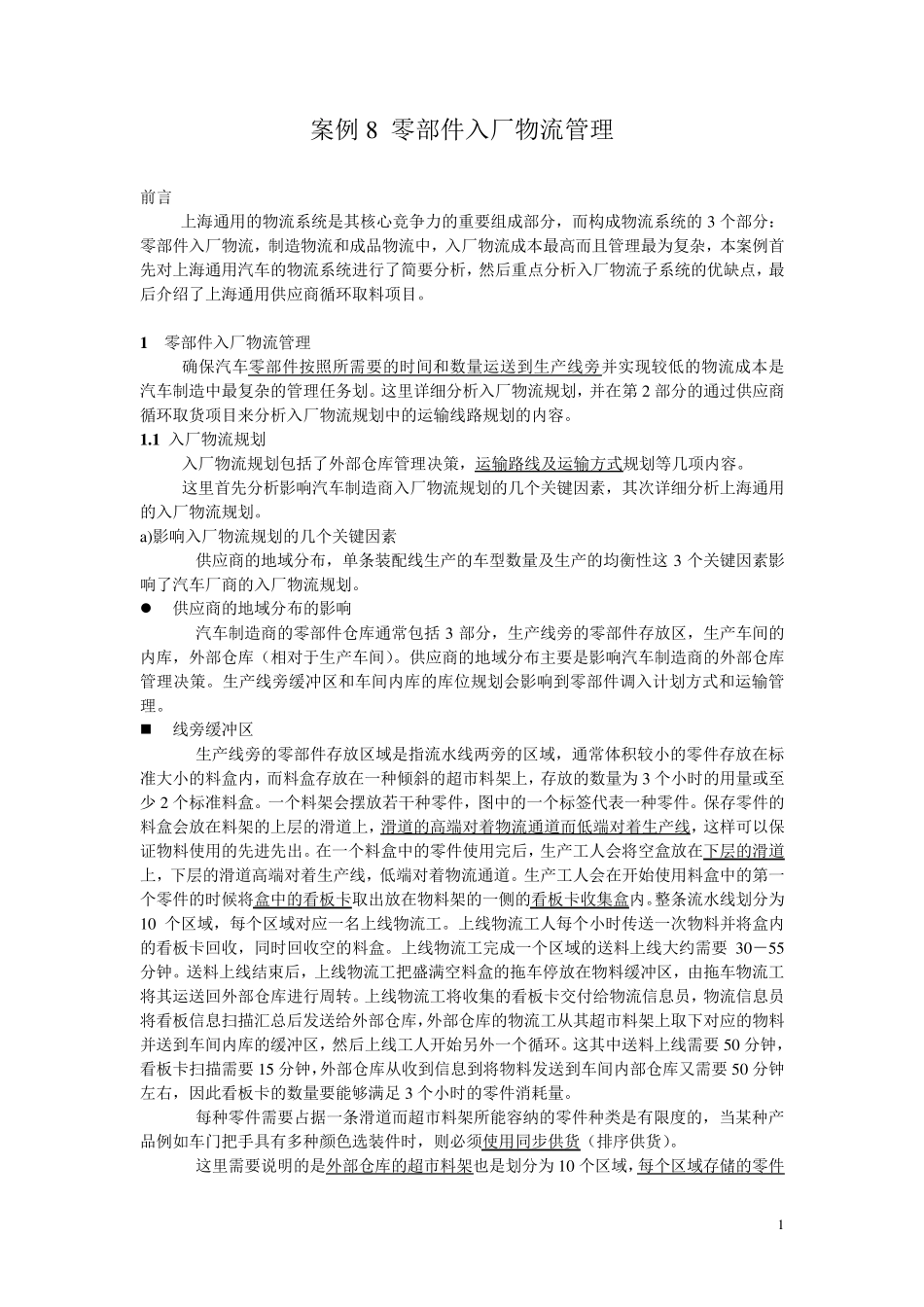 案例 8 零部件入厂物流管理

前言

上海通用的物流系统是其核心竞争力的重要组成部分，而构成物流系统的 3 个部分：零部件入厂物流，制造物流和成品物流中，入厂物流成本最高而且管理最为复杂，本案例首先对上海通用汽车的物流系统进行了简要分析，然后重点分析入厂物流子系统的优缺点，最后介绍了上海通用供应商循环取料项目。

1　零部件入厂物流管理

确保汽车零部件按照所需要的时间和数量运送到生产线旁并实现较低的物流成本是汽车制造中最复杂的管理任务划。这里详细分析入厂物流规划，并在第 2 部分的通过供应商循环取货项目来分析入厂物流规划中的运输线路规划的内容。

1.1 入厂物流规划

入厂物流规划包括了外部仓库管理决策，运输路线及运输方式规划等几项内容。

这里首先分析影响汽车制造商入厂物流规划的几个关键因素，其次详细分析上海通用的入厂物流规划。

a)影响入厂物流规划的几个关键因素

供应商的地域分布，单条装配线生产的车型数量及生产的均衡性这 3 个关键因素影响了汽车厂商的入厂物流规划。

●　供应商的地域分布的影响

汽车制造商的零部件仓库通常包括 3 部分，生产线旁的零部件存放区，生产车间的内库，外部仓库（相对于生产车间）。供应商的地域分布主要是影响汽车制造商的外部仓库管理决策。生产线旁缓冲区和车间内库的库位规划会影响到零部件调入计划方式和运输管理。

■　线旁缓冲区

生产线旁的零部件存放区域是指流水线两旁的区域，通常体积较小的零件存放在标准大小的料盒内，而料盒存放在一种倾斜的超市料架上，存放的数量为 3 个小时的用量或至少 2 个标准料盒。一个料架会摆放若干种零件，图中的一个标签代表一种零件。保存零件的料盒会放在料架的上层的滑道上，滑道的高端对着物流通道而低端对着生产线，这样可以保证物料使用的先进先出。在一个料盒中的零件使用完后，生产工人会将空盒放在下层的滑道上，下层的滑道高端对着生产线，低端对着物流通道。生产工人会在开始使用料盒中的第一个零件的时候将盒中的看板卡取出放在物料架的一侧的看板卡收集盒内。整条流水线划分为 10 个区域，每个区域对应一名上线物流工。上线物流工人每个小时传送一次物料并将盒内的看板卡回收，同时回收空的料盒。上线物流工完成一个区域的送料上线大约需要 30－55 分钟。送料上线结束后，上线物流工把盛满空料盒的拖车停放在物料缓冲区，由拖车物流工将其运送回外部仓库进行周转。上线物流工将收集的看板卡交付给物流信息员，物流信息员将看板信息扫描汇总后发送给外部仓库，外部仓库的物流工从其超市料架上取下对应的物料并送到车间内库的缓冲区，然后上线工人开始另外一个循环。这其中送料上线需要 50 分钟，看板卡扫描需要 15 分钟，外部仓库从收到信息到将物料发送到车间内部仓库又需要 50 分钟左右，因此看板卡的数量要能够满足 3 个小时的零件消耗量。

每种零件需要占据一条滑道而超市料架所能容纳的零件种类是有限度的，当某种产品例如车门把手具有多种颜色选装件时，则必须使用同步供货（排序供货）。

这里需要说明的是外部仓库的超市料架也是划分为 10 个区域，每个区域存储的零件

1